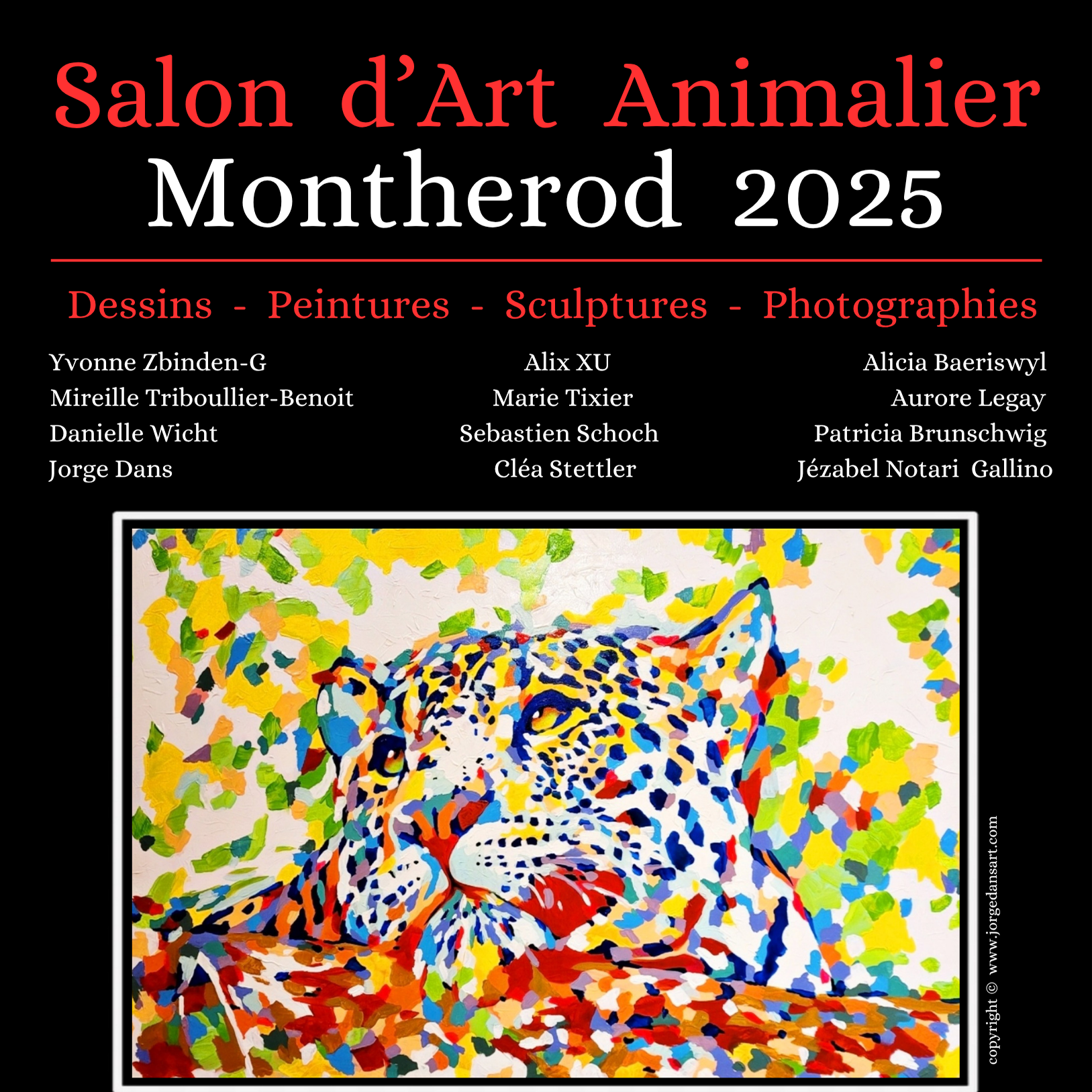 Salon d'Art Animalier
Montherod 2025

Dessins - Peintures - Sculptures - Photographies

Yvonne Zbinden-G
Mireille Triboullier-Benoit
Danielle Wicht
Jorge Dans

Alix XU
Marie Tixier
Sebastien Schoch
Cléa Stettler

Alicia Baeriswyl
Aurore Legay
Patricia Brunschwig
Jézabel Notari Gallino

copyright © www.jorgedansart.com